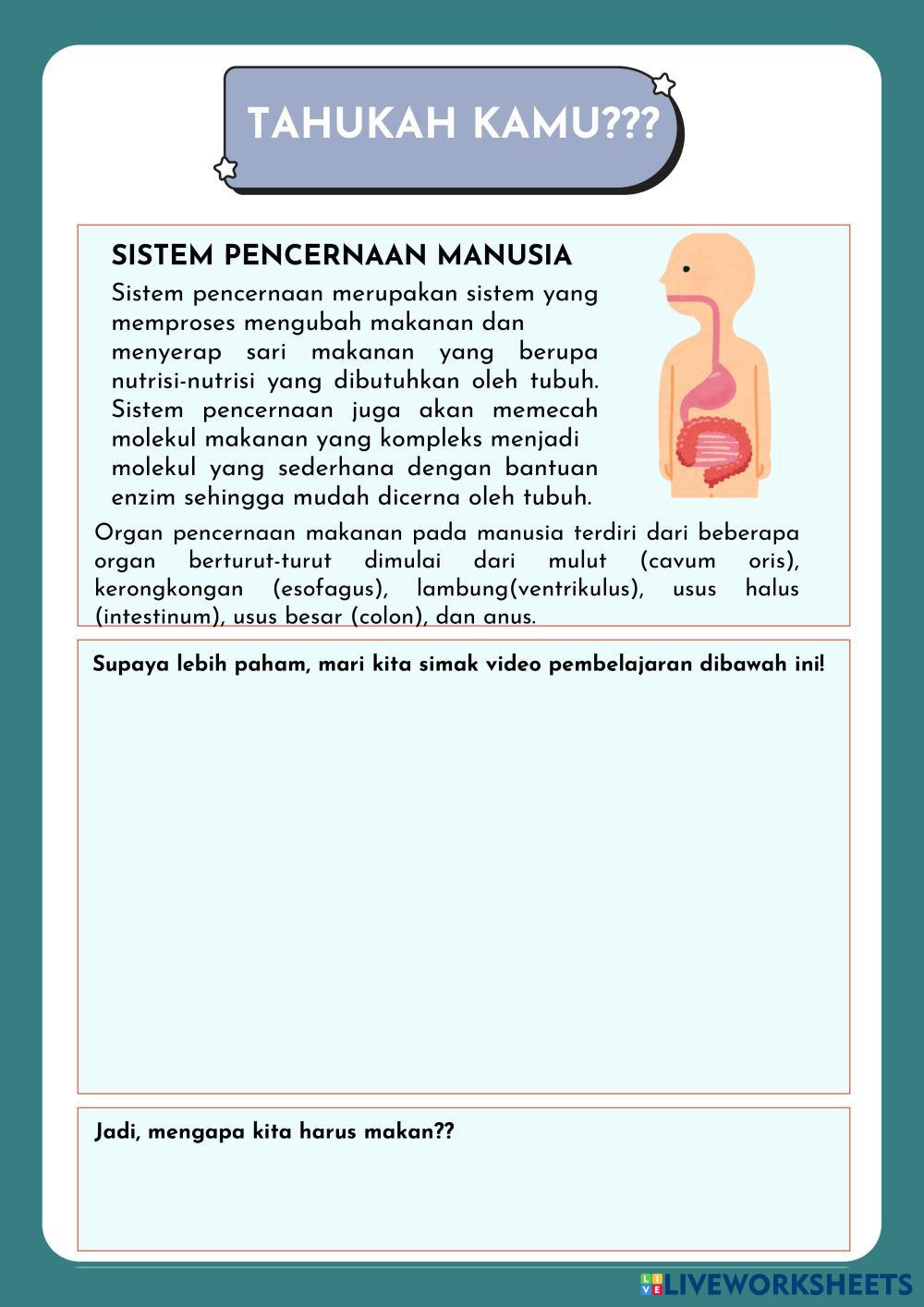 TAHUKAH KAMU???

SISTEM PENCERNAAN MANUSIA

Sistem pencernaan merupakan sistem yang memproses mengubah makanan dan menyerap sari makanan yang berupa nutrisi-nutrisi yang dibutuhkan oleh tubuh. Sistem pencernaan juga akan memecah molekul makanan yang kompleks menjadi molekul yang sederhana dengan bantuan enzim sehingga mudah dicerna oleh tubuh.

Organ pencernaan makanan pada manusia terdiri dari beberapa organ berturut-turut dimulai dari mulut (cavum oris), kerongkongan (esofagus), lambung(ventrikulus), usus halus (intestinum), usus besar (colon), dan anus.

Supaya lebih paham, mari kita simak video pembelajaran dibawah ini!

Jadi, mengapa kita harus makan??

LIVEWORKSHEETS